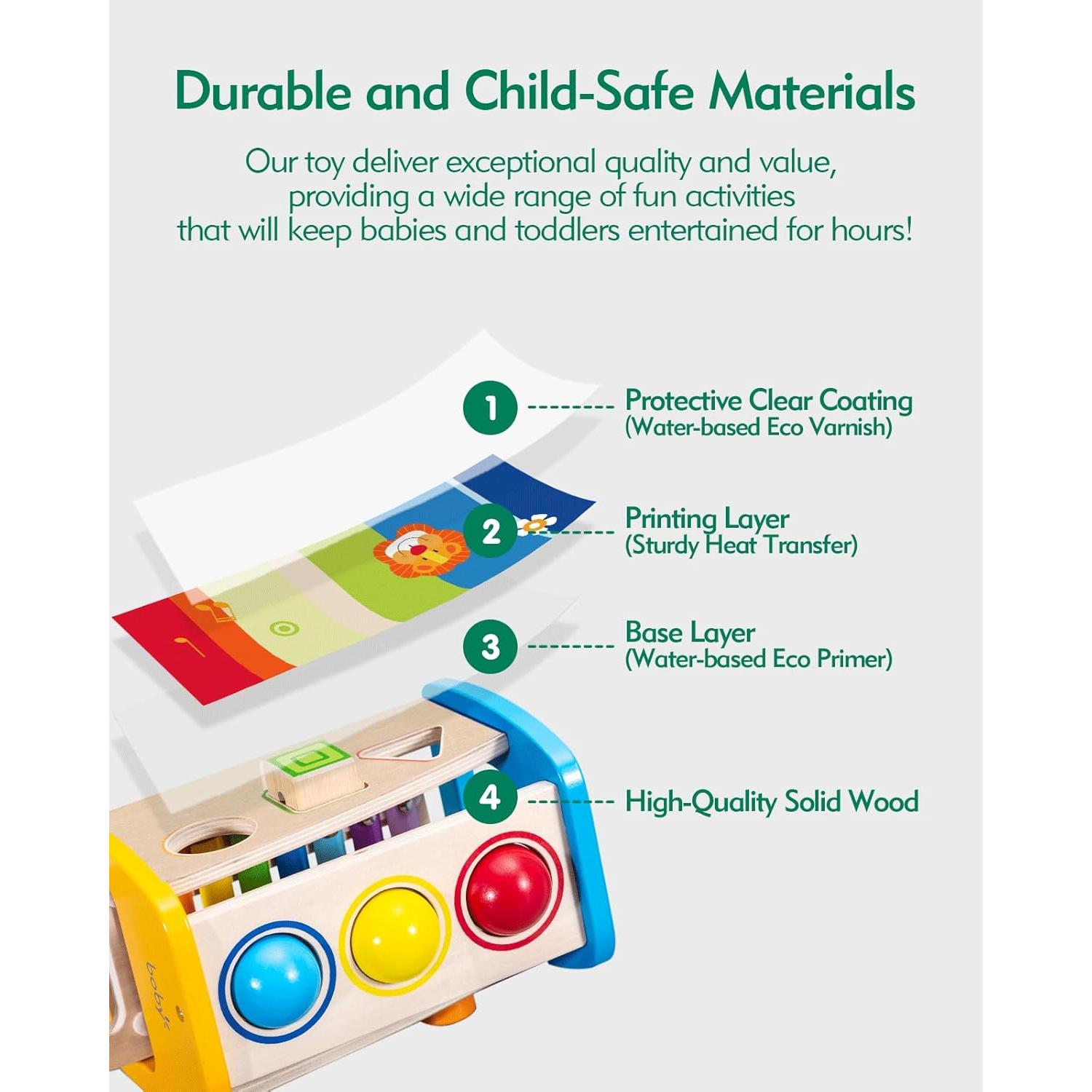 Durable and Child-Safe Materials

Our toy deliver exceptional quality and value, providing a wide range of fun activities that will keep babies and toddlers entertained for hours!

1
Protective Clear Coating
(Water-based Eco Varnish)

2
Printing Layer
(Sturdy Heat Transfer)

3
Base Layer
(Water-based Eco Primer)

4
High-Quality Solid Wood